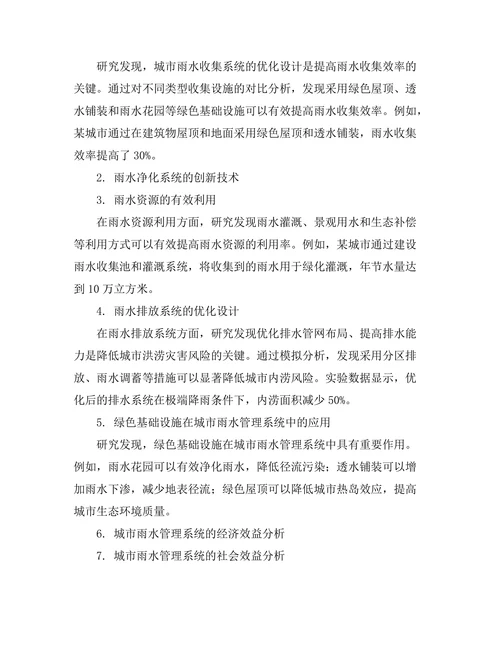 研究发现，城市雨水收集系统的优化设计是提高雨水收集效率的关键。通过对不同类型收集设施的对比分析，发现采用绿色屋顶、透水铺装和雨水花园等绿色基础设施可以有效提高雨水收集效率。例如，某城市通过在建筑物屋顶和地面采用绿色屋顶和透水铺装，雨水收集效率提高了 30%。

2. 雨水净化系统的创新技术

3. 雨水资源的有效利用

在雨水资源利用方面，研究发现雨水灌溉、景观用水和生态补偿等利用方式可以有效提高雨水资源的利用率。例如，某城市通过建设雨水收集池和灌溉系统，将收集到的雨水用于绿化灌溉，年节水量达到 10 万立方米。

4. 雨水排放系统的优化设计

在雨水排放系统方面，研究发现优化排水管网布局、提高排水能力是降低城市洪涝灾害风险的关键。通过模拟分析，发现采用分区排放、雨水调蓄等措施可以显著降低城市内涝风险。实验数据显示，优化后的排水系统在极端降雨条件下，内涝面积减少 50%。

5. 绿色基础设施在城市雨水管理系统中的应用

研究发现，绿色基础设施在城市雨水管理系统中具有重要作用。例如，雨水花园可以有效净化雨水，降低径流污染；透水铺装可以增加雨水下渗，减少地表径流；绿色屋顶可以降低城市热岛效应，提高城市生态环境质量。

6. 城市雨水管理系统的经济效益分析

7. 城市雨水管理系统的社会效益分析